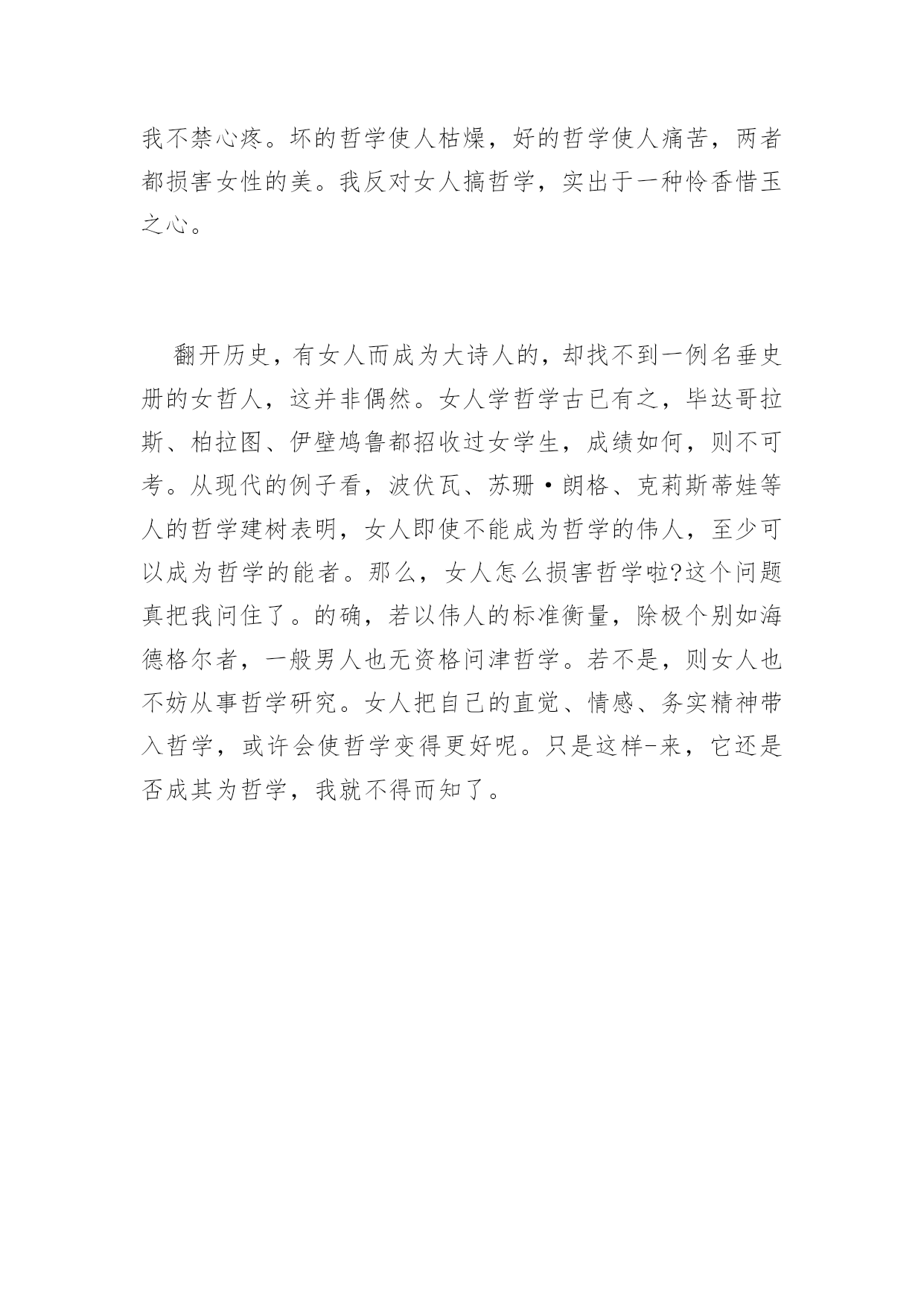 我不禁心疼。坏的哲学使人枯燥，好的哲学使人痛苦，两者都损害女性的美。我反对女人搞哲学，实出于一种怜香惜玉之心。

翻开历史，有女人而成为大诗人的，却找不到一例名垂史册的女哲人，这并非偶然。女人学哲学古已有之，毕达哥拉斯、柏拉图、伊壁鸠鲁都招收过女学生，成绩如何，则不可考。从现代的例子看，波伏瓦、苏珊·朗格、克莉斯蒂娃等人的哲学建树表明，女人即使不能成为哲学的伟人，至少可以成为哲学的能者。那么，女人怎么损害哲学啦?这个问题真把我问住了。的确，若以伟人的标准衡量，除极个别如海德格尔者，一般男人也无资格问津哲学。若不是，则女人也不妨从事哲学研究。女人把自己的直觉、情感、务实精神带入哲学，或许会使哲学变得更好呢。只是这样-来，它还是否成其为哲学，我就不得而知了。